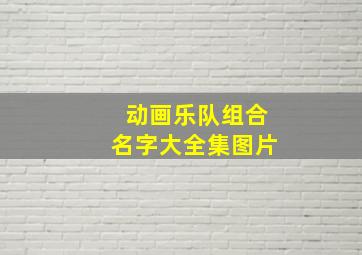 动画乐队组合
名字大全集图片